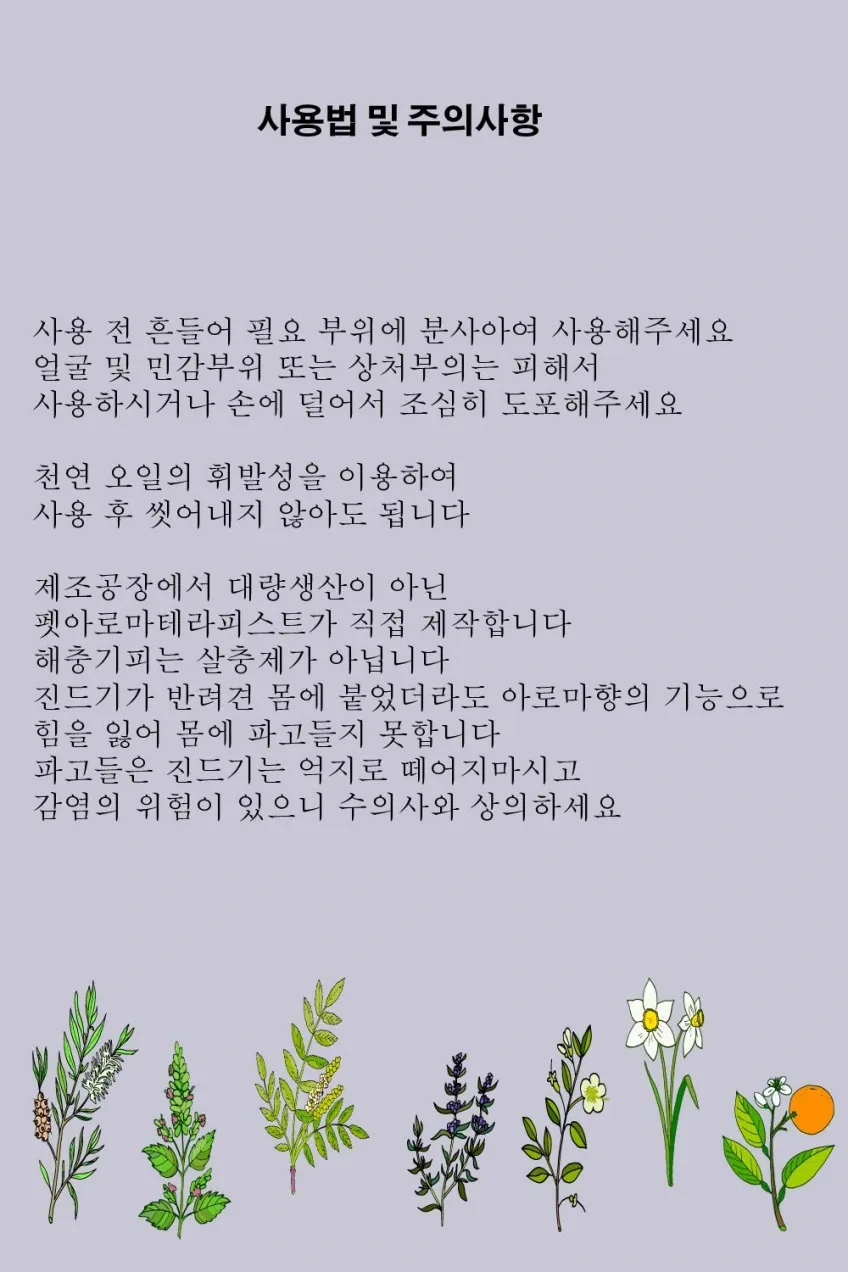 사용법 및 주의사항

사용 전 흔들어 필요 부위에 분사아여 사용해주세요
얼굴 및 민감부위 또는 상처부의는 피해서
사용하시거나 손에 덜어서 조심히 도포해주세요

천연 오일의 휘발성을 이용하여
사용 후 씻어내지 않아도 됩니다

제조공장에서 대량생산이 아닌
펫아로마테라피스트가 직접 제작합니다
해충기피는 살충제가 아닙니다
진드기가 반려견 몸에 붙었더라도 아로마향의 기능으로
힘을 잃어 몸에 파고들지 못합니다
파고들은 진드기는 억지로 떼어지마시고
감염의 위험이 있으니 수의사와 상의하세요